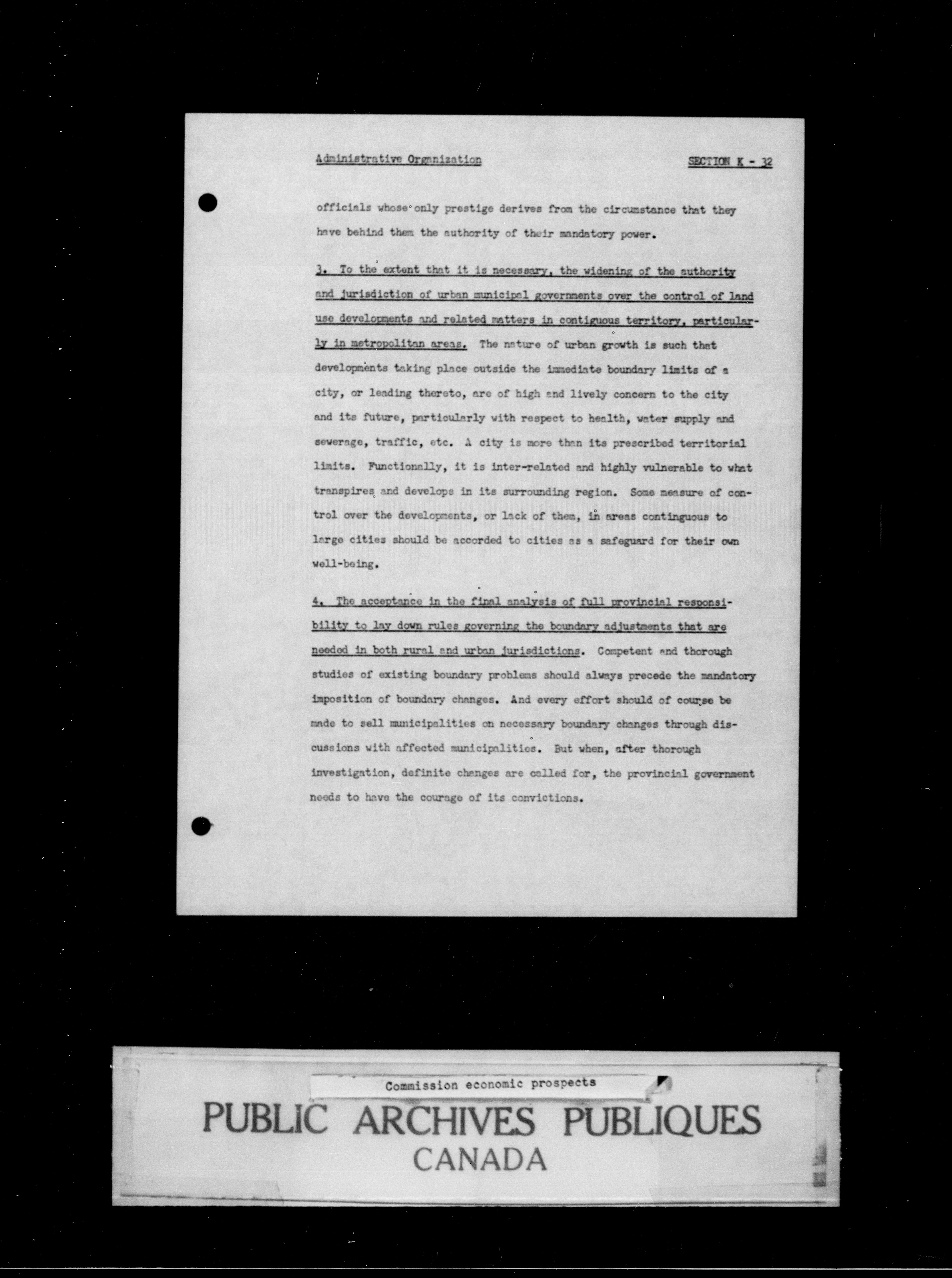 Administrative Organization SECTION K - 32

officials whose only prestige derives from the circumstance that they have behind them the authority of their mandatory power.

3. To the extent that it is necessary, the widening of the authority and jurisdiction of urban municipal governments over the control of land use developments and related matters in contiguous territory, particularly in metropolitan areas. The nature of urban growth is such that developments taking place outside the immediate boundary limits of a city, or leading thereto, are of high and lively concern to the city and its future, particularly with respect to health, water supply and sewerage, traffic, etc. A city is more than its prescribed territorial limits. Functionally, it is inter-related and highly vulnerable to what transpires and develops in its surrounding region. Some measure of control over the developments, or lack of them, in areas continguous to large cities should be accorded to cities as a safeguard for their own well-being.

4. The acceptance in the final analysis of full provincial responsibility to lay down rules governing the boundary adjustments that are needed in both rural and urban jurisdictions. Competent and thorough studies of existing boundary problems should always precede the mandatory imposition of boundary changes. And every effort should of course be made to sell municipalities on necessary boundary changes through discussions with affected municipalities. But when, after thorough investigation, definite changes are called for, the provincial government needs to have the courage of its convictions.

Commission economic prospects

PUBLIC ARCHIVES PUBLIQUES
CANADA